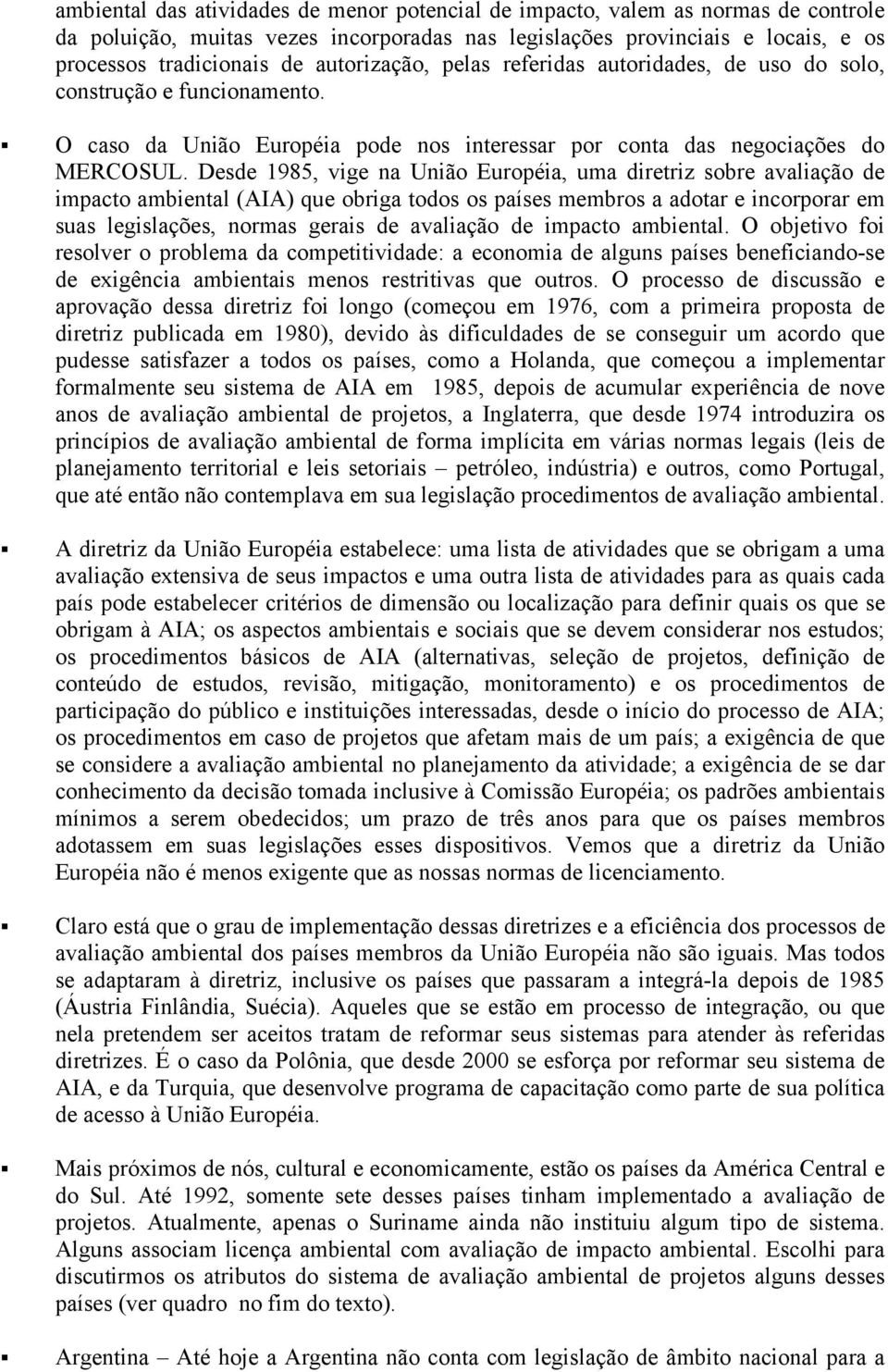 ambiental das atividades de menor potencial de impacto, valem as normas de controle da poluição, muitas vezes incorporadas nas legislações provinciais e locais, e os processos tradicionais de autorização, pelas referidas autoridades, de uso do solo, construção e funcionamento.

▪ O caso da União Européia pode nos interessar por conta das negociações do MERCOSUL. Desde 1985, vige na União Européia, uma diretriz sobre avaliação de impacto ambiental (AIA) que obriga todos os países membros a adotar e incorporar em suas legislações, normas gerais de avaliação de impacto ambiental. O objetivo foi resolver o problema da competitividade: a economia de alguns países beneficiando-se de exigência ambientais menos restritivas que outros. O processo de discussão e aprovação dessa diretriz foi longo (começou em 1976, com a primeira proposta de diretriz publicada em 1980), devido às dificuldades de se conseguir um acordo que pudesse satisfazer a todos os países, como a Holanda, que começou a implementar formalmente seu sistema de AIA em 1985, depois de acumular experiência de nove anos de avaliação ambiental de projetos, a Inglaterra, que desde 1974 introduzira os princípios de avaliação ambiental de forma implícita em várias normas legais (leis de planejamento territorial e leis setoriais – petróleo, indústria) e outros, como Portugal, que até então não contemplava em sua legislação procedimentos de avaliação ambiental.

▪ A diretriz da União Européia estabelece: uma lista de atividades que se obrigam a uma avaliação extensiva de seus impactos e uma outra lista de atividades para as quais cada país pode estabelecer critérios de dimensão ou localização para definir quais os que se obrigam à AIA; os aspectos ambientais e sociais que se devem considerar nos estudos; os procedimentos básicos de AIA (alternativas, seleção de projetos, definição de conteúdo de estudos, revisão, mitigação, monitoramento) e os procedimentos de participação do público e instituições interessadas, desde o início do processo de AIA; os procedimentos em caso de projetos que afetam mais de um país; a exigência de que se considere a avaliação ambiental no planejamento da atividade; a exigência de se dar conhecimento da decisão tomada inclusive à Comissão Européia; os padrões ambientais mínimos a serem obedecidos; um prazo de três anos para que os países membros adotassem em suas legislações esses dispositivos. Vemos que a diretriz da União Européia não é menos exigente que as nossas normas de licenciamento.

▪ Claro está que o grau de implementação dessas diretrizes e a eficiência dos processos de avaliação ambiental dos países membros da União Européia não são iguais. Mas todos se adaptaram à diretriz, inclusive os países que passaram a integrá-la depois de 1985 (Áustria Finlândia, Suécia). Aqueles que se estão em processo de integração, ou que nela pretendem ser aceitos tratam de reformar seus sistemas para atender às referidas diretrizes. É o caso da Polônia, que desde 2000 se esforça por reformar seu sistema de AIA, e da Turquia, que desenvolve programa de capacitação como parte de sua política de acesso à União Européia.

▪ Mais próximos de nós, cultural e economicamente, estão os países da América Central e do Sul. Até 1992, somente sete desses países tinham implementado a avaliação de projetos. Atualmente, apenas o Suriname ainda não instituiu algum tipo de sistema. Alguns associam licença ambiental com avaliação de impacto ambiental. Escolhi para discutirmos os atributos do sistema de avaliação ambiental de projetos alguns desses países (ver quadro no fim do texto).

▪ Argentina – Até hoje a Argentina não conta com legislação de âmbito nacional para a